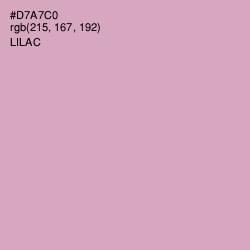 #D7A7C0
rgb(215, 167, 192)
LILAC